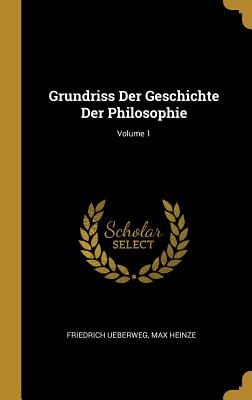 Grundriss Der Geschichte Der Philosophie

Volume 1

Scholar SELECT

FRIEDRICH UEBERWEG, MAX HEINZE